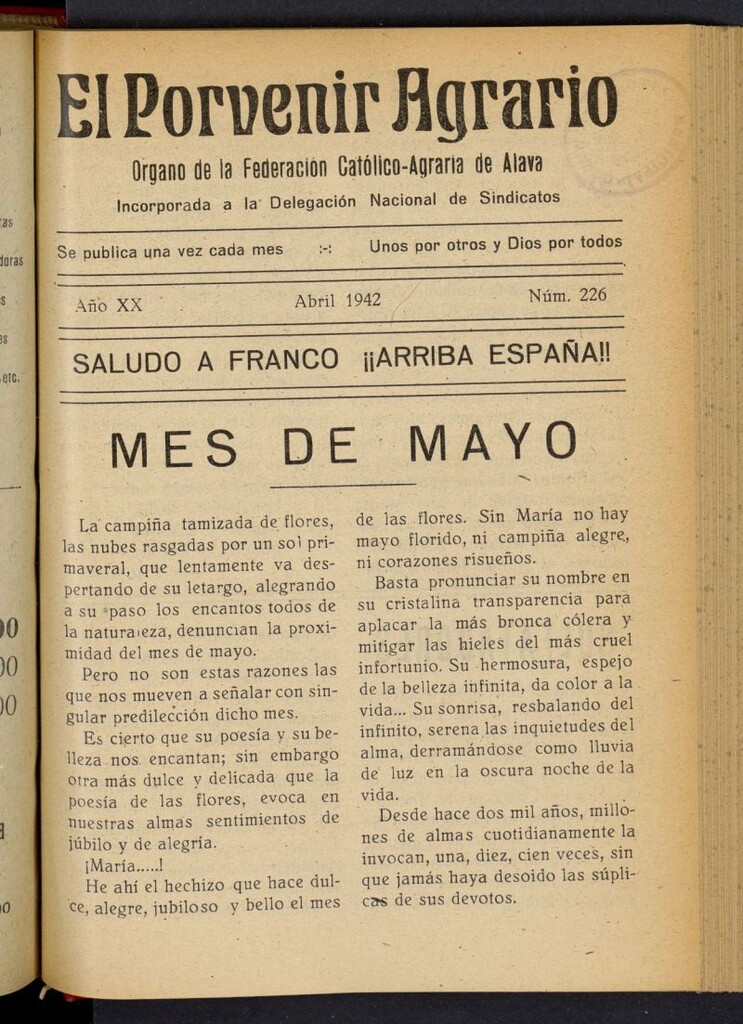 El Porvenir Agrario

Organo de la Federación Católico-Agraria de Alava

Incorporada a la Delegación Nacional de Sindicatos

Se publica una vez cada mes :-: Unos por otros y Dios por todos

Año XX Abril 1942 Núm. 226

SALUDO A FRANCO ¡¡ARRIBA ESPAÑA!!

MES DE MAYO

La campiña tamizada de flores, las nubes rasgadas por un sol primaveral, que lentamente va despertando de su letargo, alegrando a su paso los encantos todos de la naturaleza, denuncian la proximidad del mes de mayo.

Pero no son estas razones las que nos mueven a señalar con singular predilección dicho mes.

Es cierto que su poesía y su belleza nos encantan; sin embargo otra más dulce y delicada que la poesía de las flores, evoca en nuestras almas sentimientos de júbilo y de alegría.

¡María.....!

He ahí el hechizo que hace dulce, alegre, jubiloso y bello el mes de las flores. Sin María no hay mayo florido, ni campiña alegre, ni corazones risueños.

Basta pronunciar su nombre en su cristalina transparencia para aplacar la más bronca cólera y mitigar las hieles del más cruel infortunio. Su hermosura, espejo de la belleza infinita, da color a la vida... Su sonrisa, resbalando del infinito, serena las inquietudes del alma, derramándose como lluvia de luz en la oscura noche de la vida.

Desde hace dos mil años, millones de almas cuotidianamente la invocan, una, diez, cien veces, sin que jamás haya desoido las súplicas de sus devotos.